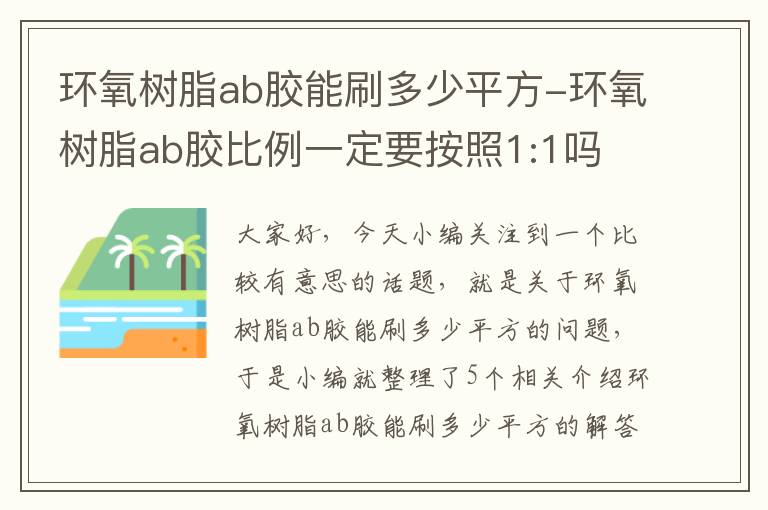 环氧树脂ab胶能刷多少平方-环氧树脂ab胶比例一定要按照1:1吗

大家好，今天小编关注到一个比较有意思的话题，就是关于环氧树脂ab胶能刷多少平方的问题，于是小编就整理了5个相关介绍环氧树脂ab胶能刷多少平方的解答